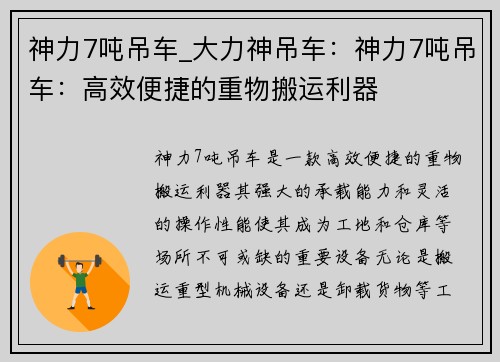 神力7吨吊车_大力神吊车：神力7吨吊车：高效便捷的重物搬运利器

神力7吨吊车是一款高效便捷的重物搬运利器其强大的承载能力和灵活的操作性能使其成为工地和仓库等场所不可或缺的重要设备无论是搬运重型机械设备还是卸载货物等工